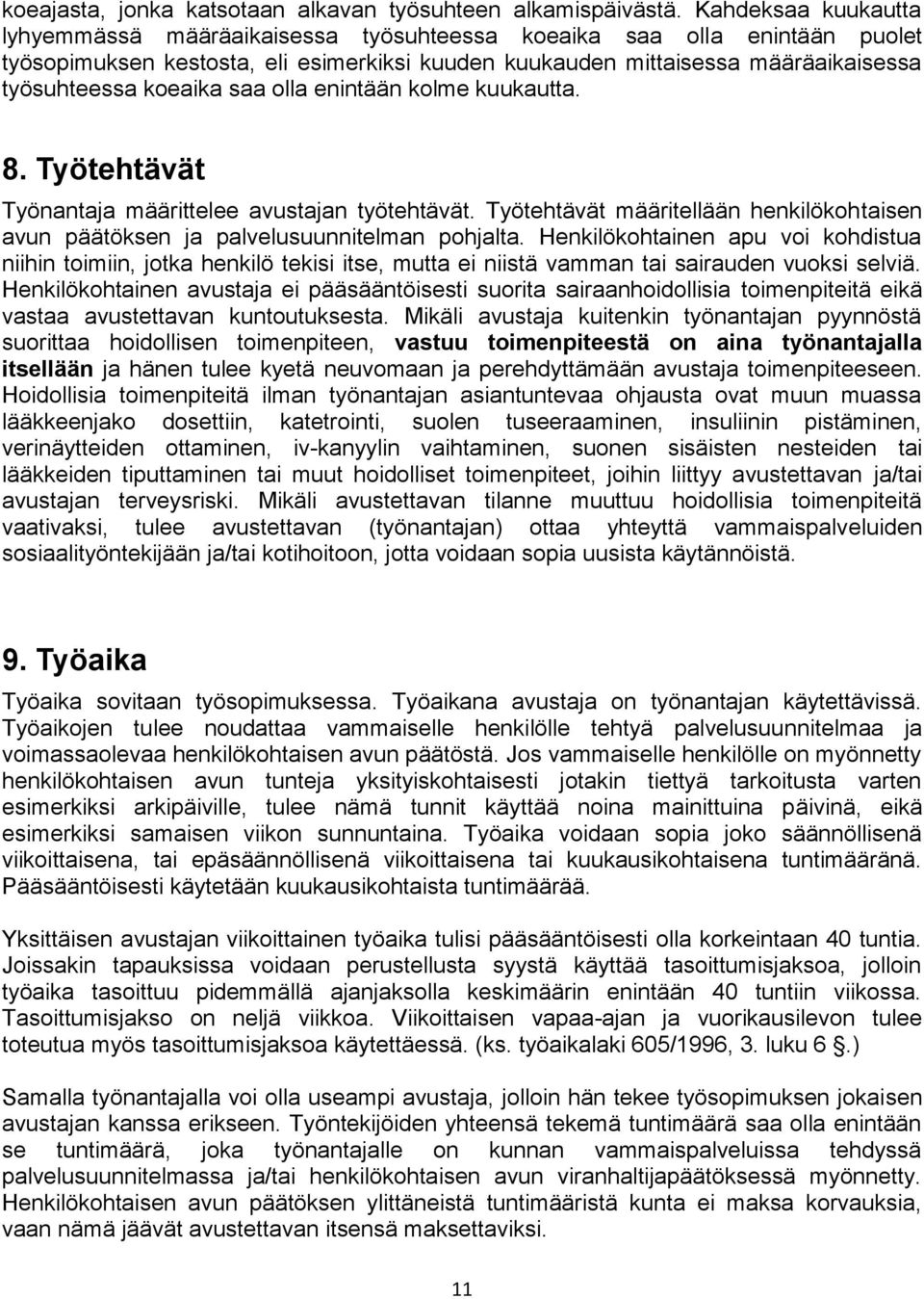 koeajasta, jonka katsotaan alkavan työsuhteen alkamispäivästä. Kahdeksaa kuukautta lyhyemmässä määräaikaisessa työsuhteessa koeaika saa olla enintään puolet työsopimuksen kestosta, eli esimerkiksi kuuden kuukauden mittaisessa määräaikaisessa työsuhteessa koeaika saa olla enintään kolme kuukautta.

8. Työtehtävät

Työnantaja määrittelee avustajan työtehtävät. Työtehtävät määritellään henkilökohtaisen avun päätöksen ja palvelusuunnitelman pohjalta. Henkilökohtainen apu voi kohdistua niihin toimiin, jotka henkilö tekisi itse, mutta ei niistä vamman tai sairauden vuoksi selviä. Henkilökohtainen avustaja ei pääsääntöisesti suorita sairaanhoidollisia toimenpiteitä eikä vastaa avustettavan kuntoutuksesta. Mikäli avustaja kuitenkin työnantajan pyynnöstä suorittaa hoidollisen toimenpiteen, vastuu toimenpiteestä on aina työnantajalla itsellään ja hänen tulee kyetä neuvomaan ja perehdyttämään avustaja toimenpiteeseen. Hoidollisia toimenpiteitä ilman työnantajan asiantuntevaa ohjausta ovat muun muassa lääkkeenjako dosettiin, katetrointi, suolen tuseeraaminen, insuliinin pistäminen, verinäytteiden ottaminen, iv-kanyylin vaihtaminen, suonen sisäisten nesteiden tai lääkkeiden tiputtaminen tai muut hoidolliset toimenpiteet, joihin liittyy avustettavan ja/tai avustajan terveysriski. Mikäli avustettavan tilanne muuttuu hoidollisia toimenpiteitä vaativaksi, tulee avustettavan (työnantajan) ottaa yhteyttä vammaispalveluiden sosiaalityöntekijään ja/tai kotihoitoon, jotta voidaan sopia uusista käytännöistä.

9. Työaika

Työaika sovitaan työsopimuksessa. Työaikana avustaja on työnantajan käytettävissä. Työaikojen tulee noudattaa vammaiselle henkilölle tehtyä palvelusuunnitelmaa ja voimassaolevaa henkilökohtaisen avun päätöstä. Jos vammaiselle henkilölle on myönnetty henkilökohtaisen avun tunteja yksityiskohtaisesti jotakin tiettyä tarkoitusta varten esimerkiksi arkipäiville, tulee nämä tunnit käyttää noina mainittuina päivinä, eikä esimerkiksi samaisen viikon sunnuntaina. Työaika voidaan sopia joko säännöllisenä viikoittaisena, tai epäsäännöllisenä viikoittaisena tai kuukausikohtaisena tuntimääränä. Pääsääntöisesti käytetään kuukausikohtaista tuntimäärää.

Yksittäisen avustajan viikoittainen työaika tulisi pääsääntöisesti olla korkeintaan 40 tuntia. Joissakin tapauksissa voidaan perustellusta syystä käyttää tasoittumisjaksoa, jolloin työaika tasoittuu pidemmällä ajanjaksolla keskimäärin enintään 40 tuntiin viikossa. Tasoittumisjakso on neljä viikkoa. Viikoittaisen vapaa-ajan ja vuorikausilevon tulee toteutua myös tasoittumisjaksoa käytettäessä. (ks. työaikalaki 605/1996, 3. luku 6 §.)

Samalla työnantajalla voi olla useampi avustaja, jolloin hän tekee työsopimuksen jokaisen avustajan kanssa erikseen. Työntekijöiden yhteensä tekemä tuntimäärä saa olla enintään se tuntimäärä, joka työnantajalle on kunnan vammaispalveluissa tehdyssä palvelusuunnitelmassa ja/tai henkilökohtaisen avun viranhaltijapäätöksessä myönnetty. Henkilökohtaisen avun päätöksen ylittäneistä tuntimääristä kunta ei maksa korvauksia, vaan nämä jäävät avustettavan itsensä maksettaviksi.

11